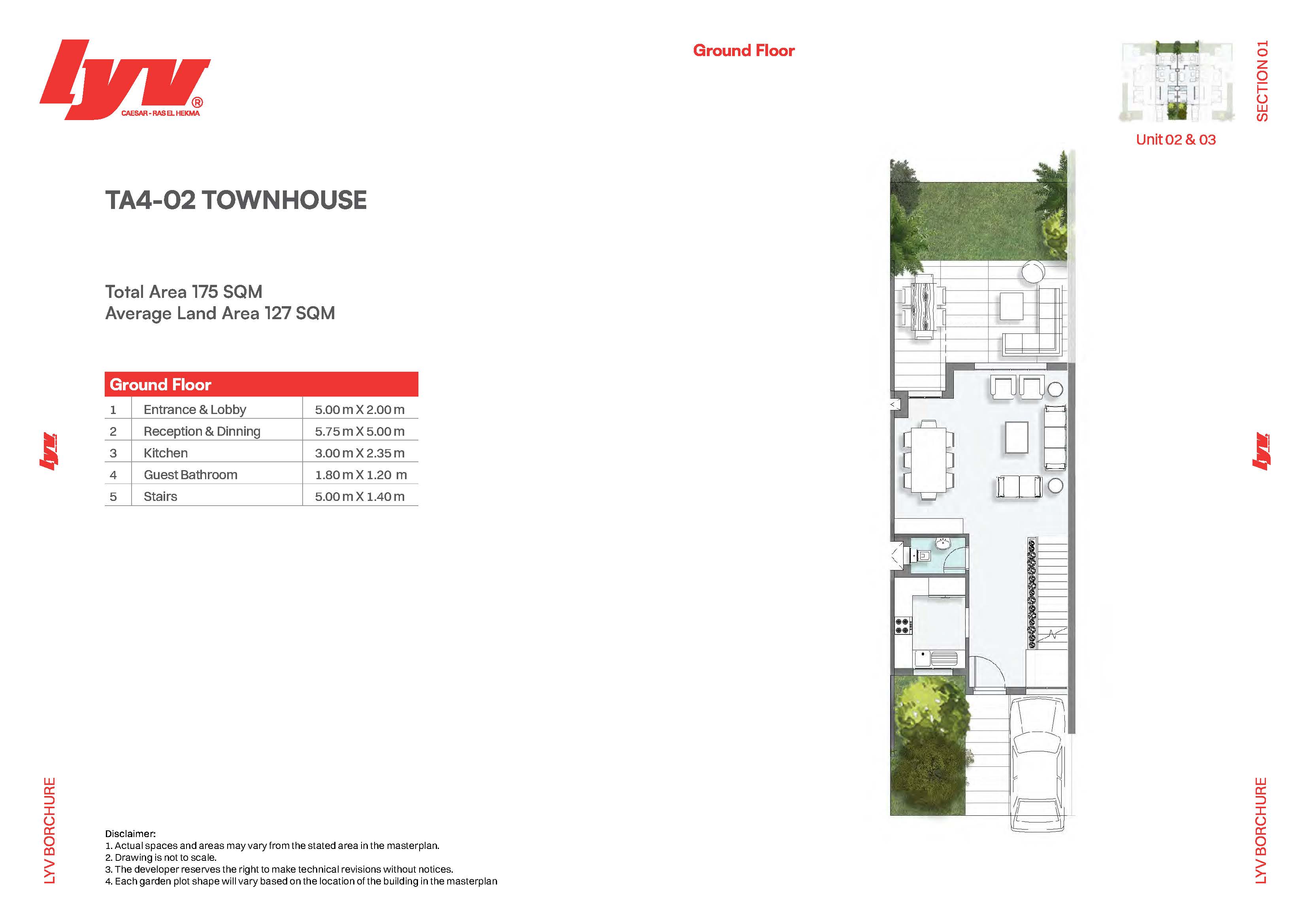 lyv®
CAESAR - RAS EL HEKMA

Ground Floor

SECTION 01

Unit 02 & 03

TA4-02 TOWNHOUSE

Total Area 175 SQM
Average Land Area 127 SQM

| Ground Floor | | |
|---|---|---|
| 1 | Entrance & Lobby | 5.00 m X 2.00 m |
| 2 | Reception & Dinning | 5.75 m X 5.00 m |
| 3 | Kitchen | 3.00 m X 2.35 m |
| 4 | Guest Bathroom | 1.80 m X 1.20 m |
| 5 | Stairs | 5.00 m X 1.40 m |

lyv

lyv

LYV BORCHURE

Disclaimer:
1. Actual spaces and areas may vary from the stated area in the masterplan.
2. Drawing is not to scale.
3. The developer reserves the right to make technical revisions without notices.
4. Each garden plot shape will vary based on the location of the building in the masterplan

LYV BORCHURE